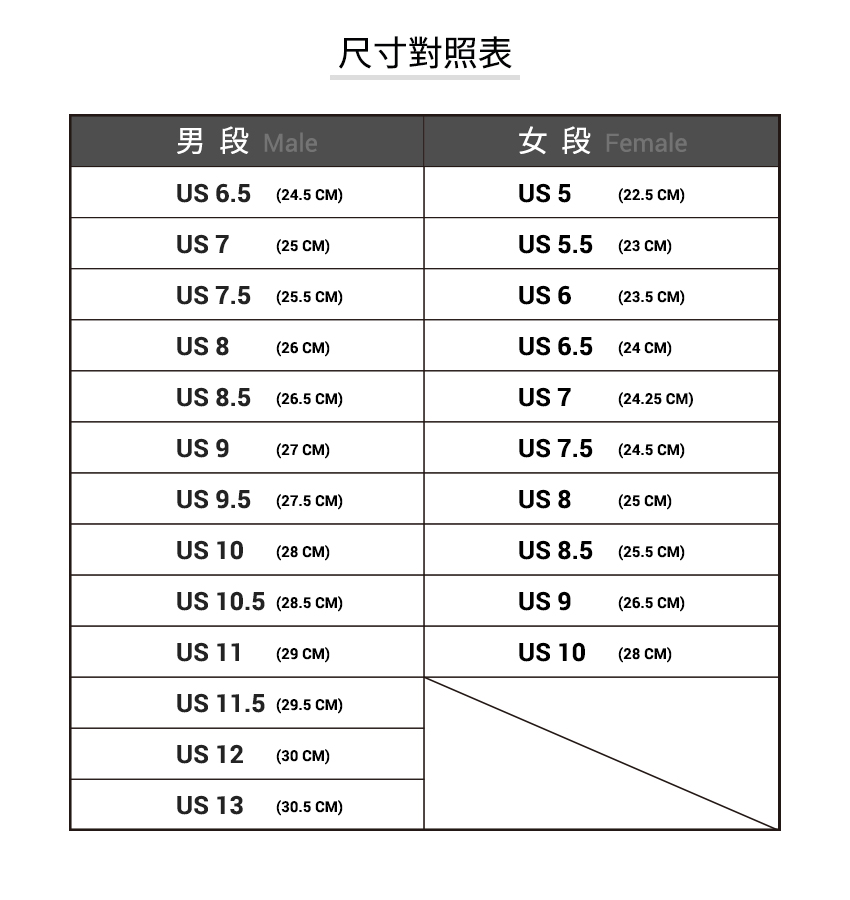 尺寸對照表

| 男 段 Male | 女 段 Female |
|---|---|
| US 6.5 (24.5 CM) | US 5 (22.5 CM) |
| US 7 (25 CM) | US 5.5 (23 CM) |
| US 7.5 (25.5 CM) | US 6 (23.5 CM) |
| US 8 (26 CM) | US 6.5 (24 CM) |
| US 8.5 (26.5 CM) | US 7 (24.25 CM) |
| US 9 (27 CM) | US 7.5 (24.5 CM) |
| US 9.5 (27.5 CM) | US 8 (25 CM) |
| US 10 (28 CM) | US 8.5 (25.5 CM) |
| US 10.5 (28.5 CM) | US 9 (26.5 CM) |
| US 11 (29 CM) | US 10 (28 CM) |
| US 11.5 (29.5 CM) | |
| US 12 (30 CM) | |
| US 13 (30.5 CM) | |